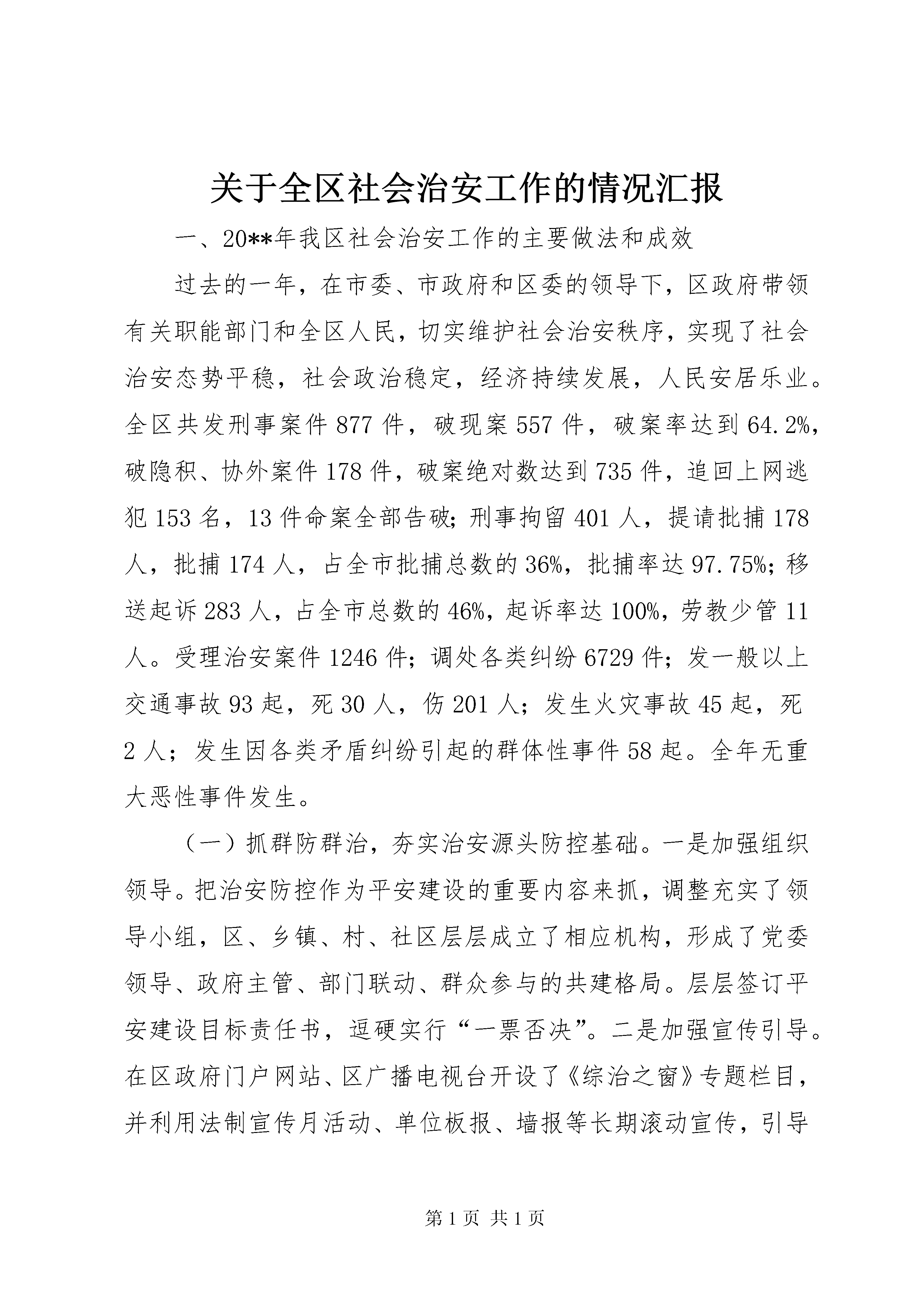 关于全区社会治安工作的情况汇报

一、20**年我区社会治安工作的主要做法和成效

过去的一年，在市委、市政府和区委的领导下，区政府带领有关职能部门和全区人民，切实维护社会治安秩序，实现了社会治安态势平稳，社会政治稳定，经济持续发展，人民安居乐业。全区共发刑事案件877件，破现案557件，破案率达到64.2%，破隐积、协外案件178件，破案绝对数达到735件，追回上网逃犯153名，13件命案全部告破；刑事拘留401人，提请批捕178人，批捕174人，占全市批捕总数的36%，批捕率达97.75%；移送起诉283人，占全市总数的46%，起诉率达100%，劳教少管11人。受理治安案件1246件；调处各类纠纷6729件；发一般以上交通事故93起，死30人，伤201人；发生火灾事故45起，死2人；发生因各类矛盾纠纷引起的群体性事件58起。全年无重大恶性事件发生。

（一）抓群防群治，夯实治安源头防控基础。一是加强组织领导。把治安防控作为平安建设的重要内容来抓，调整充实了领导小组，区、乡镇、村、社区层层成立了相应机构，形成了党委领导、政府主管、部门联动、群众参与的共建格局。层层签订平安建设目标责任书，逗硬实行“一票否决”。二是加强宣传引导。在区政府门户网站、区广播电视台开设了《综治之窗》专题栏目，并利用法制宣传月活动、单位板报、墙报等长期滚动宣传，引导

第1页 共1页